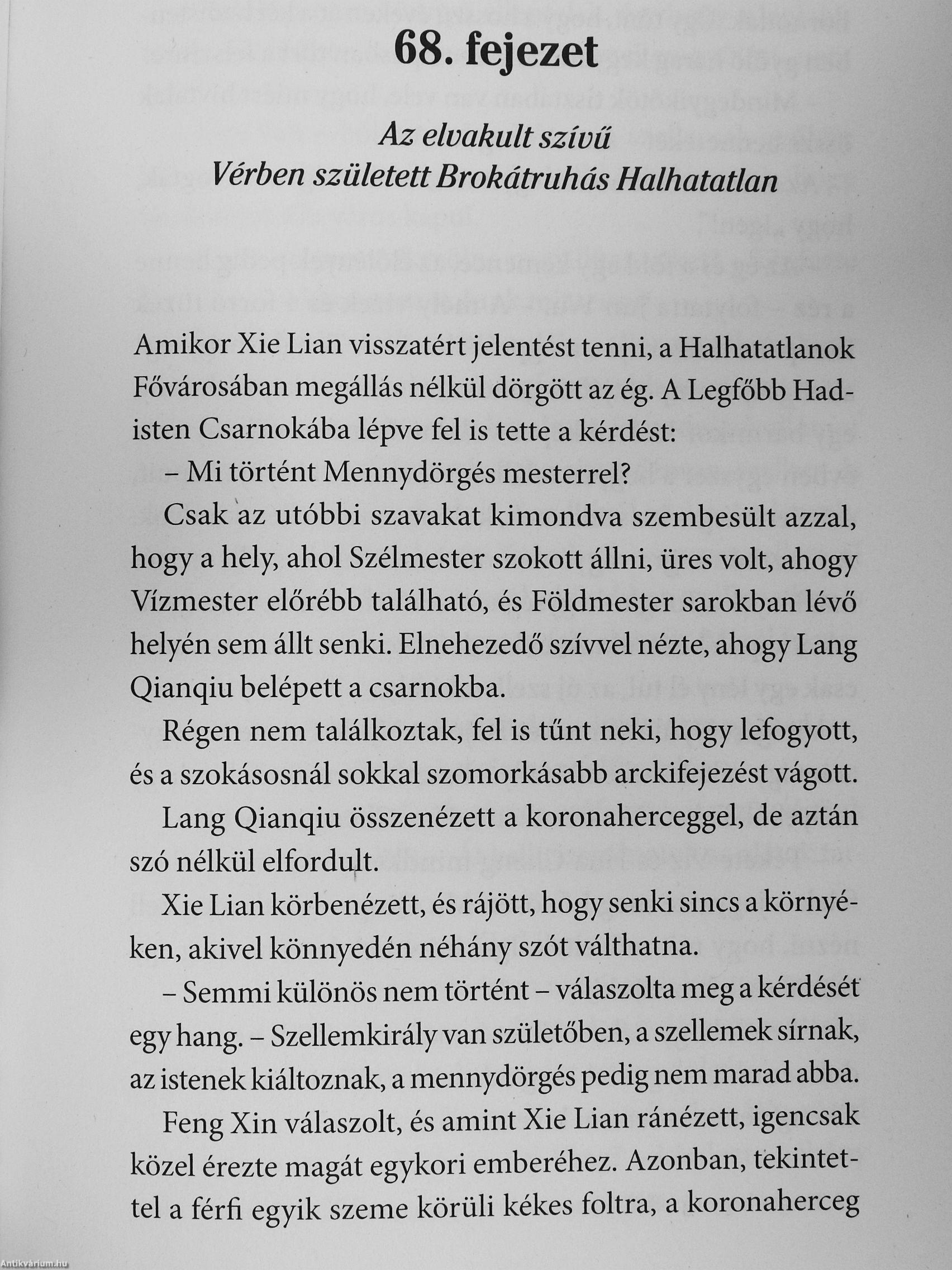 68. fejezet

Az elvakult szívű
Vérben született Brokátruhás Halhatatlan

Amikor Xie Lian visszatért jelentést tenni, a Halhatatlanok Fővárosában megállás nélkül dörgött az ég. A Legfőbb Hadisten Csarnokába lépve fel is tette a kérdést:

– Mi történt Mennydörgés mesterrel?

Csak az utóbbi szavakat kimondva szembesült azzal, hogy a hely, ahol Szélmester szokott állni, üres volt, ahogy Vízmester előrébb található, és Földmester sarokban lévő helyén sem állt senki. Elnehezedő szívvel nézte, ahogy Lang Qianqiu belépett a csarnokba.

Régen nem találkoztak, fel is tűnt neki, hogy lefogyott, és a szokásosnál sokkal szomorkásabb arckifejezést vágott.

Lang Qianqiu összenézett a koronaherceggel, de aztán szó nélkül elfordult.

Xie Lian körbenézett, és rájött, hogy senki sincs a környéken, akivel könnyedén néhány szót válthatna.

– Semmi különös nem történt – válaszolta meg a kérdését egy hang. – Szellemkirály van születőben, a szellemek sírnak, az istenek kiáltoznak, a mennydörgés pedig nem marad abba.

Feng Xin válaszolt, és amint Xie Lian ránézett, igencsak közel érezte magát egykori emberéhez. Azonban, tekintettel a férfi egyik szeme körüli kékes foltra, a koronaherceg

Antikvárium.hu